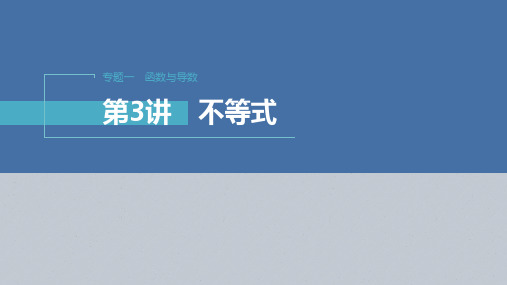 专题一　函数与导数

第3讲　不等式